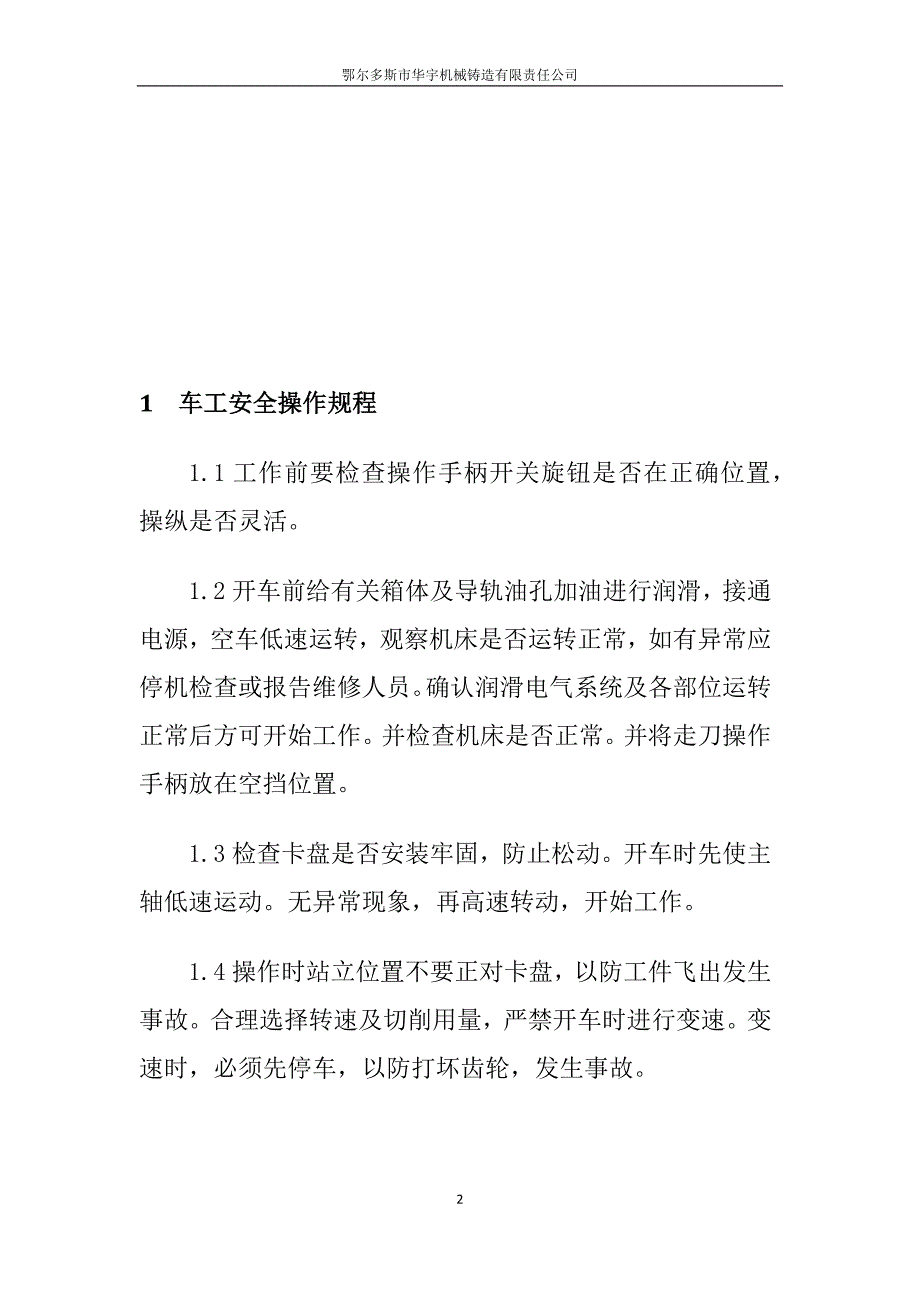 鄂尔多斯市华宇机械铸造有限责任公司

1 车工安全操作规程

1.1 工作前要检查操作手柄开关旋钮是否在正确位置，操纵是否灵活。

1.2 开车前给有关箱体及导轨油孔加油进行润滑，接通电源，空车低速运转，观察机床是否运转正常，如有异常应停机检查或报告维修人员。确认润滑电气系统及各部位运转正常后方可开始工作。并检查机床是否正常。并将走刀操作手柄放在空挡位置。

1.3 检查卡盘是否安装牢固，防止松动。开车时先使主轴低速运动。无异常现象，再高速转动，开始工作。

1.4 操作时站立位置不要正对卡盘，以防工件飞出发生事故。合理选择转速及切削用量，严禁开车时进行变速。变速时，必须先停车，以防打坏齿轮，发生事故。

2